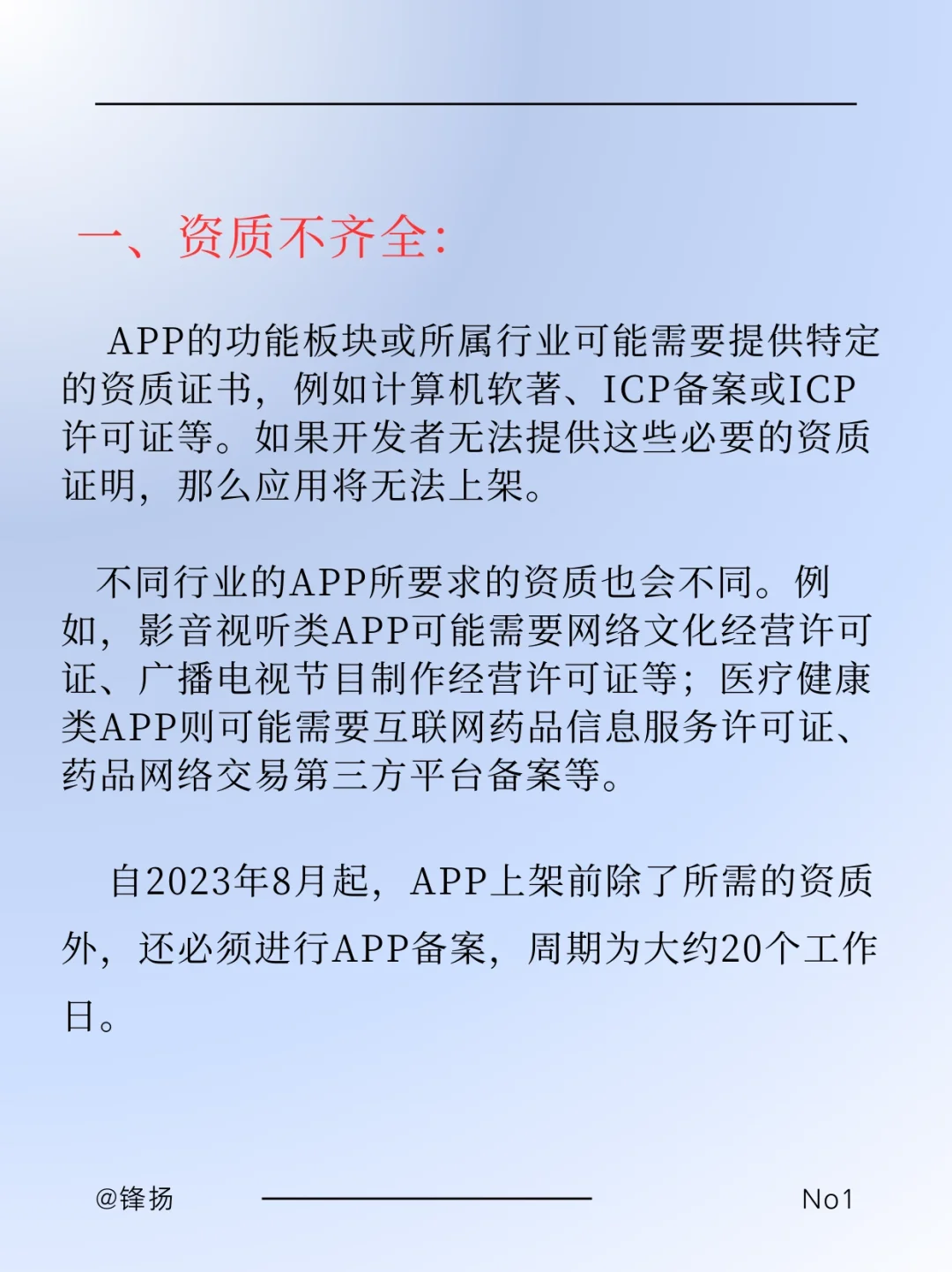 一、资质不齐全：

APP的功能板块或所属行业可能需要提供特定的资质证书，例如计算机软著、ICP备案或ICP许可证等。如果开发者无法提供这些必要的资质证明，那么应用将无法上架。

不同行业的APP所要求的资质也会不同。例如，影音视听类APP可能需要网络文化经营许可证、广播电视节目制作经营许可证等；医疗健康类APP则可能需要互联网药品信息服务许可证、药品网络交易第三方平台备案等。

自2023年8月起，APP上架前除了所需的资质外，还必须进行APP备案，周期为大约20个工作日。

@锋扬

No1